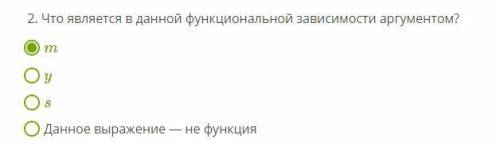 2. Что является в данной функциональной зависимости аргументом?

$m$

$y$

$s$

Данное выражение — не функция